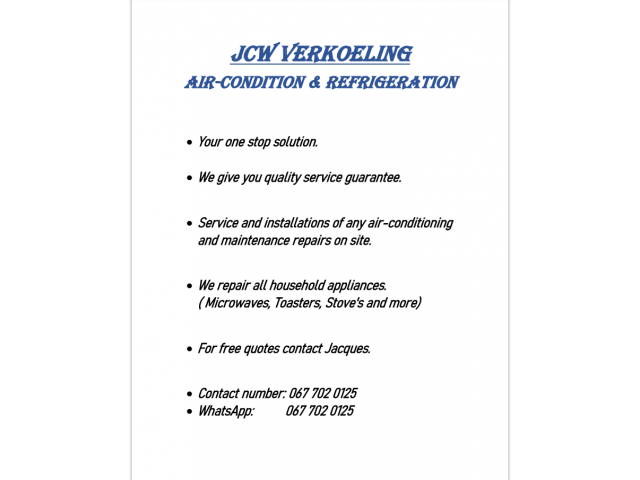 JCW VERKOELING
AIR-CONDITION & REFRIGERATION

• Your one stop solution.

• We give you quality service guarantee.

• Service and installations of any air-conditioning and maintenance repairs on site.

• We repair all household appliances. ( Microwaves, Toasters, Stove's and more)

• For free quotes contact Jacques.

• Contact number: 067 702 0125
• WhatsApp: 067 702 0125